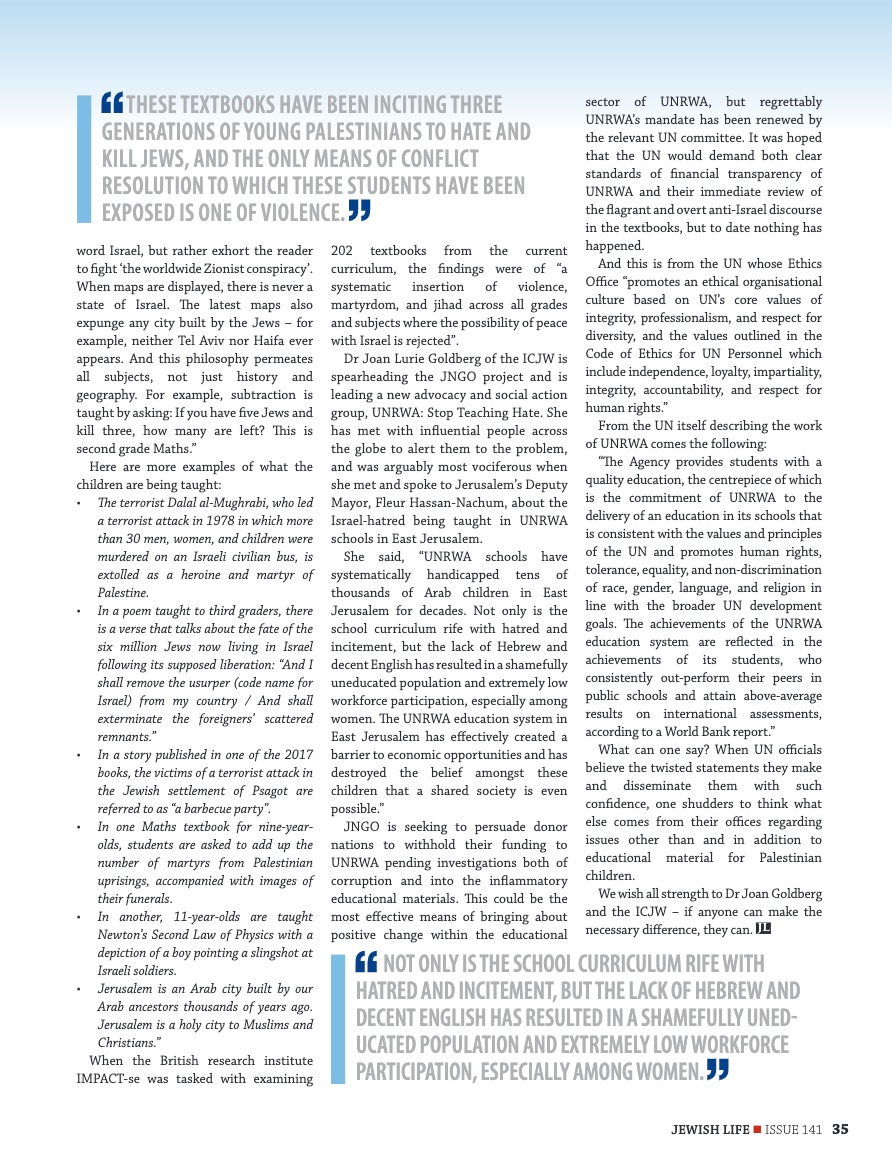 “THESE TEXTBOOKS HAVE BEEN INCITING THREE GENERATIONS OF YOUNG PALESTINIANS TO HATE AND KILL JEWS, AND THE ONLY MEANS OF CONFLICT RESOLUTION TO WHICH THESE STUDENTS HAVE BEEN EXPOSED IS ONE OF VIOLENCE.”

word Israel, but rather exhort the reader to fight ‘the worldwide Zionist conspiracy’. When maps are displayed, there is never a state of Israel. The latest maps also expunge any city built by the Jews – for example, neither Tel Aviv nor Haifa ever appears. And this philosophy permeates all subjects, not just history and geography. For example, subtraction is taught by asking: If you have five Jews and kill three, how many are left? This is second grade Maths.”

Here are more examples of what the children are being taught:

• The terrorist Dalal al-Mughrabi, who led a terrorist attack in 1978 in which more than 30 men, women, and children were murdered on an Israeli civilian bus, is extolled as a heroine and martyr of Palestine.
• In a poem taught to third graders, there is a verse that talks about the fate of the six million Jews now living in Israel following its supposed liberation: “And I shall remove the usurper (code name for Israel) from my country / And shall exterminate the foreigners’ scattered remnants.”
• In a story published in one of the 2017 books, the victims of a terrorist attack in the Jewish settlement of Psagot are referred to as “a barbecue party”.
• In one Maths textbook for nine-year-olds, students are asked to add up the number of martyrs from Palestinian uprisings, accompanied with images of their funerals.
• In another, 11-year-olds are taught Newton’s Second Law of Physics with a depiction of a boy pointing a slingshot at Israeli soldiers.
• Jerusalem is an Arab city built by our Arab ancestors thousands of years ago. Jerusalem is a holy city to Muslims and Christians.”

When the British research institute IMPACT-se was tasked with examining 202 textbooks from the current curriculum, the findings were of “a systematic insertion of violence, martyrdom, and jihad across all grades and subjects where the possibility of peace with Israel is rejected”.

Dr Joan Lurie Goldberg of the ICJW is spearheading the JNGO project and is leading a new advocacy and social action group, UNRWA: Stop Teaching Hate. She has met with influential people across the globe to alert them to the problem, and was arguably most vociferous when she met and spoke to Jerusalem’s Deputy Mayor, Fleur Hassan-Nachum, about the Israel-hatred being taught in UNRWA schools in East Jerusalem.

She said, “UNRWA schools have systematically handicapped tens of thousands of Arab children in East Jerusalem for decades. Not only is the school curriculum rife with hatred and incitement, but the lack of Hebrew and decent English has resulted in a shamefully uneducated population and extremely low workforce participation, especially among women. The UNRWA education system in East Jerusalem has effectively created a barrier to economic opportunities and has destroyed the belief amongst these children that a shared society is even possible.”

JNGO is seeking to persuade donor nations to withhold their funding to UNRWA pending investigations both of corruption and into the inflammatory educational materials. This could be the most effective means of bringing about positive change within the educational sector of UNRWA, but regrettably UNRWA’s mandate has been renewed by the relevant UN committee. It was hoped that the UN would demand both clear standards of financial transparency of UNRWA and their immediate review of the flagrant and overt anti-Israel discourse in the textbooks, but to date nothing has happened.

And this is from the UN whose Ethics Office “promotes an ethical organisational culture based on UN’s core values of integrity, professionalism, and respect for diversity, and the values outlined in the Code of Ethics for UN Personnel which include independence, loyalty, impartiality, integrity, accountability, and respect for human rights.”

From the UN itself describing the work of UNRWA comes the following:

“The Agency provides students with a quality education, the centrepiece of which is the commitment of UNRWA to the delivery of an education in its schools that is consistent with the values and principles of the UN and promotes human rights, tolerance, equality, and non-discrimination of race, gender, language, and religion in line with the broader UN development goals. The achievements of the UNRWA education system are reflected in the achievements of its students, who consistently out-perform their peers in public schools and attain above-average results on international assessments, according to a World Bank report.”

What can one say? When UN officials believe the twisted statements they make and disseminate them with such confidence, one shudders to think what else comes from their offices regarding issues other than and in addition to educational material for Palestinian children.

We wish all strength to Dr Joan Goldberg and the ICJW – if anyone can make the necessary difference, they can. JL

“NOT ONLY IS THE SCHOOL CURRICULUM RIFE WITH HATRED AND INCITEMENT, BUT THE LACK OF HEBREW AND DECENT ENGLISH HAS RESULTED IN A SHAMEFULLY UNEDUCATED POPULATION AND EXTREMELY LOW WORKFORCE PARTICIPATION, ESPECIALLY AMONG WOMEN.”

JEWISH LIFE ■ ISSUE 141 35